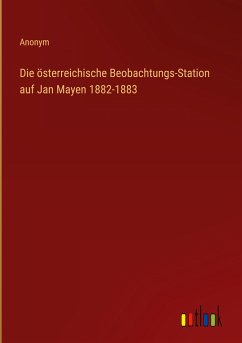 Anonym

Die österreichische Beobachtungs-Station auf Jan Mayen 1882-1883

outlook